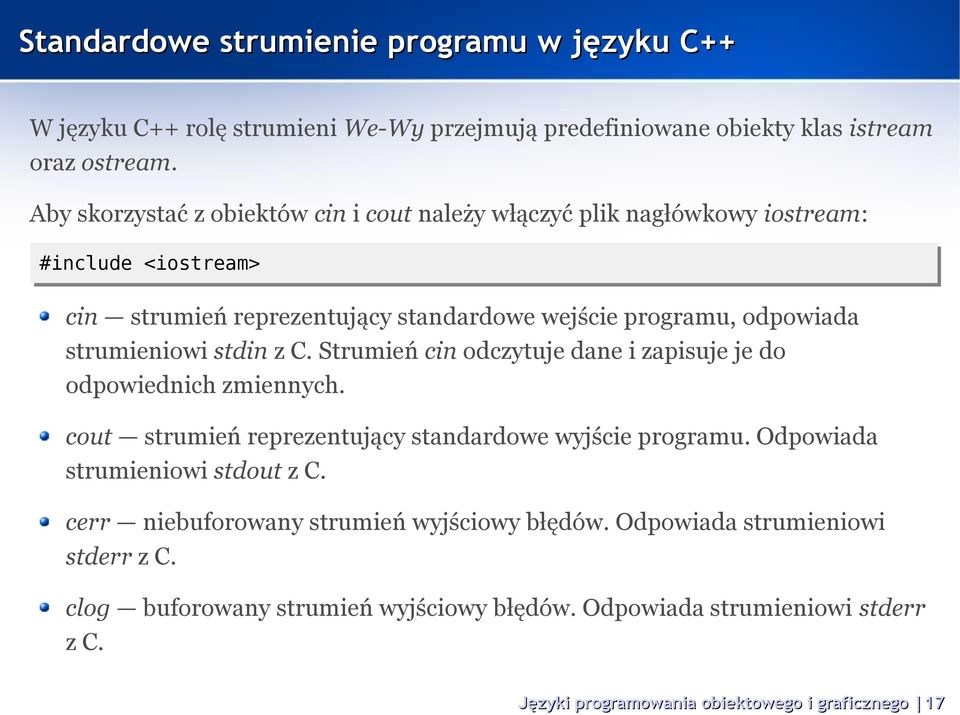 Standardowe strumienie programu w języku C++

W języku C++ rolę strumieni We-Wy przejmują predefiniowane obiekty klas istream oraz ostream.

Aby skorzystać z obiektów cin i cout należy włączyć plik nagłówkowy iostream:

#include <iostream>

cin — strumień reprezentujący standardowe wejście programu, odpowiada strumieniowi stdin z C. Strumień cin odczytuje dane i zapisuje je do odpowiednich zmiennych.

cout — strumień reprezentujący standardowe wyjście programu. Odpowiada strumieniowi stdout z C.

cerr — niebuforowany strumień wyjściowy błędów. Odpowiada strumieniowi stderr z C.

clog — buforowany strumień wyjściowy błędów. Odpowiada strumieniowi stderr z C.

Języki programowania obiektowego i graficznego | 17